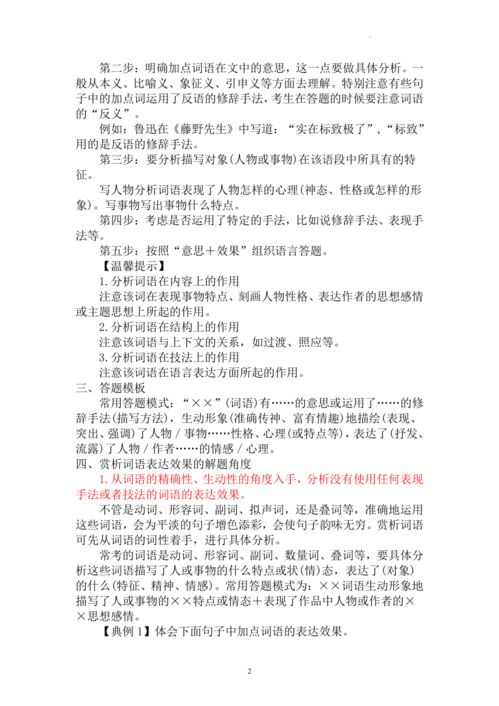 第二步：明确加点词语在文中的意思，这一点要做具体分析。一般从本义、比喻义、象征义、引申义等方面去理解。特别注意有些句子中的加点词运用了反语的修辞手法，考生在答题的时候要注意词语的“反义”。

例如：鲁迅在《藤野先生》中写道：“实在标致极了”，“标致”用的是反语的修辞手法。

第三步：要分析描写对象(人物或事物)在该语段中所具有的特征。

写人物分析词语表现了人物怎样的心理(神态、性格或怎样的形象)。写事物写出事物什么特点。

第四步：考虑是否运用了特定的手法，比如说修辞手法、表现手法等。

第五步：按照“意思+效果”组织语言答题。

【温馨提示】

1.分析词语在内容上的作用

注意该词在表现事物特点、刻画人物性格、表达作者的思想感情或主题思想上所起的作用。

2.分析词语在结构上的作用

注意该词语与上下文的关系，如过渡、照应等。

3.分析词语在技法上的作用

注意该词语在语言表达方面所起的作用。

三、答题模板

常用答题模式：“××”(词语)有……的意思或运用了……的修辞手法(描写方法)，生动形象(准确传神、富有情趣)地描绘(表现、突出、强调)了人物/事物……性格、心理(或特点等)，表达了(抒发、流露)了人物/作者……的情感/心理。

四、赏析词语表达效果的解题角度

1.从词语的精确性、生动性的角度入手，分析没有使用任何表现手法或者技法的词语的表达效果。

不管是动词、形容词、副词、拟声词，还是叠词等，准确地运用这些词语，会为平淡的句子增色添彩，会使句子韵味无穷。赏析词语可先从词语的词性着手，进行具体分析。

常考的词语是动词、形容词、副词、数量词、叠词等，要具体分析这些词语描写了人或事物的什么特点或状(情)态，表达了(对象)的什么(特征、精神、情感)。常用答题模式为：××词语生动形象地描写了人或事物的××特点或情态+表现了作品中人物或作者的××思想感情。

【典例1】体会下面句子中加点词语的表达效果。

2